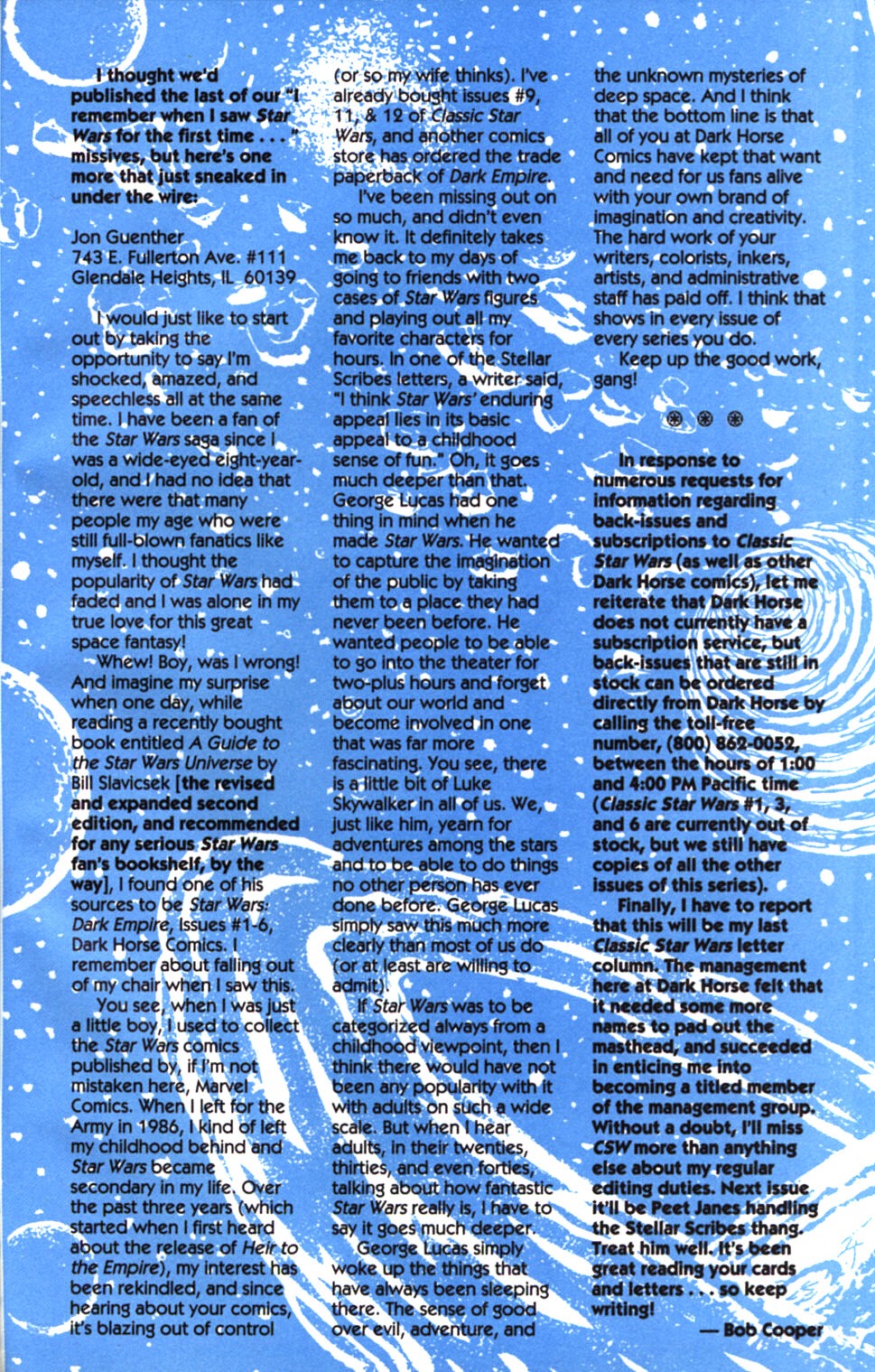 I thought we'd published the last of our "I remember when I saw Star Wars for the first time . . ." missives, but here's one more that just sneaked in under the wire:

Jon Guenther
743 E. Fullerton Ave. #111
Glendale Heights, IL 60139

I would just like to start out by taking the opportunity to say I'm shocked, amazed, and speechless all at the same time. I have been a fan of the Star Wars saga since I was a wide-eyed eight-year-old, and I had no idea that there were that many people my age who were still full-blown fanatics like myself. I thought the popularity of Star Wars had faded and I was alone in my true love for this great space fantasy!

Whew! Boy, was I wrong! And imagine my surprise when one day, while reading a recently bought book entitled A Guide to the Star Wars Universe by Bill Slavicsek [the revised and expanded second edition, and recommended for any serious Star Wars fan's bookshelf, by the way], I found one of his sources to be Star Wars: Dark Empire, Issues #1-6, Dark Horse Comics. I remember about falling out of my chair when I saw this.

You see, when I was just a little boy, I used to collect the Star Wars comics published by, if I'm not mistaken here, Marvel Comics. When I left for the Army in 1986, I kind of left my childhood behind and Star Wars became secondary in my life. Over the past three years (which started when I first heard about the release of Heir to the Empire), my interest has been rekindled, and since hearing about your comics, it's blazing out of control (or so my wife thinks). I've already bought issues #9, 11, & 12 of Classic Star Wars, and another comics store has ordered the trade paperback of Dark Empire.

I've been missing out on so much, and didn't even know it. It definitely takes me back to my days of going to friends with two cases of Star Wars figures and playing out all my favorite characters for hours. In one of the Stellar Scribes letters, a writer said, "I think Star Wars' enduring appeal lies in its basic appeal to a childhood sense of fun." Oh, it goes much deeper than that. George Lucas had one thing in mind when he made Star Wars. He wanted to capture the imagination of the public by taking them to a place they had never been before. He wanted people to be able to go into the theater for two-plus hours and forget about our world and become involved in one that was far more fascinating. You see, there is a little bit of Luke Skywalker in all of us. We, just like him, yearn for adventures among the stars and to be able to do things no other person has ever done before. George Lucas simply saw this much more clearly than most of us do (or at least are willing to admit).

If Star Wars was to be categorized always from a childhood viewpoint, then I think there would have not been any popularity with it with adults on such a wide scale. But when I hear adults, in their twenties, thirties, and even forties, talking about how fantastic Star Wars really is, I have to say it goes much deeper.

George Lucas simply woke up the things that have always been sleeping there. The sense of good over evil, adventure, and the unknown mysteries of deep space. And I think that the bottom line is that all of you at Dark Horse Comics have kept that want and need for us fans alive with your own brand of imagination and creativity. The hard work of your writers, colorists, inkers, artists, and administrative staff has paid off. I think that shows in every issue of every series you do.

Keep up the good work, gang!

In response to numerous requests for information regarding back-issues and subscriptions to Classic Star Wars (as well as other Dark Horse comics), let me reiterate that Dark Horse does not currently have a subscription service, but back-issues that are still in stock can be ordered directly from Dark Horse by calling the toll-free number, (800) 862-0052, between the hours of 1:00 and 4:00 PM Pacific time (Classic Star Wars #1, 3, and 6 are currently out of stock, but we still have copies of all the other issues of this series).

Finally, I have to report that this will be my last Classic Star Wars letter column. The management here at Dark Horse felt that it needed some more names to pad out the masthead, and succeeded in enticing me into becoming a titled member of the management group. Without a doubt, I'll miss CSW more than anything else about my regular editing duties. Next issue it'll be Peet Janes handling the Stellar Scribes thang. Treat him well. It's been great reading your cards and letters . . . so keep writing!

— Bob Cooper